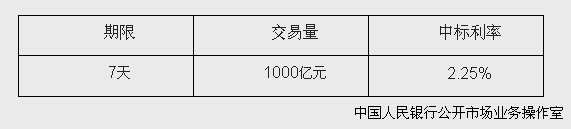 | 期限 | 交易量 | 中标利率 |
|---|---|---|
| 7天 | 1000亿元 | 2.25% |

中国人民银行公开市场业务操作室